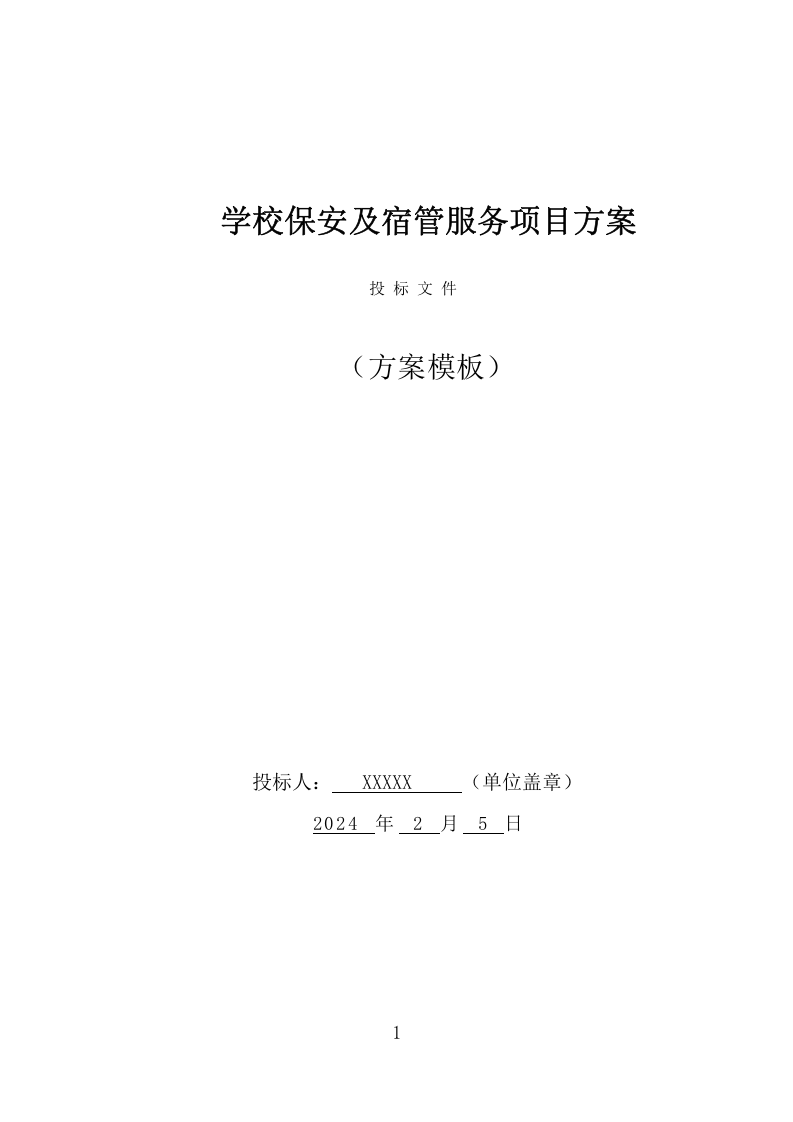 学校保安及宿管服务项目方案

投 标 文 件

（方案模板）

投标人： XXXXX （单位盖章）

2024 年 2 月 5 日

1